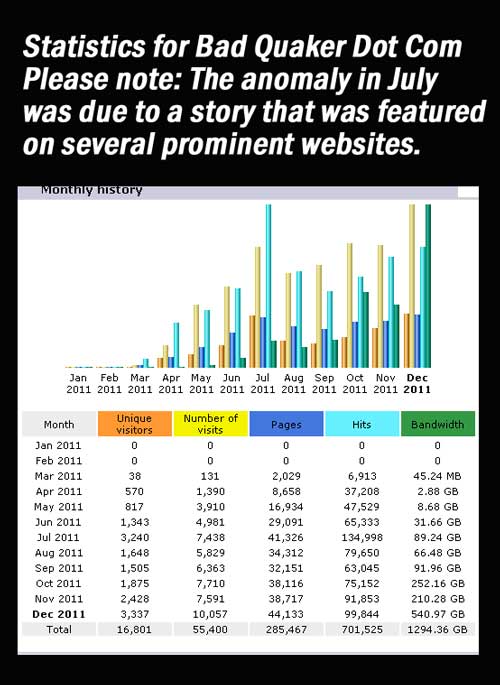 Statistics for Bad Quaker Dot Com
Please note: The anomaly in July was due to a story that was featured on several prominent websites.

Monthly history

Jan 2011 Feb 2011 Mar 2011 Apr 2011 May 2011 Jun 2011 Jul 2011 Aug 2011 Sep 2011 Oct 2011 Nov 2011 Dec 2011

| Month | Unique visitors | Number of visits | Pages | Hits | Bandwidth |
|---|---|---|---|---|---|
| Jan 2011 | 0 | 0 | 0 | 0 | 0 |
| Feb 2011 | 0 | 0 | 0 | 0 | 0 |
| Mar 2011 | 38 | 131 | 2,029 | 6,913 | 45.24 MB |
| Apr 2011 | 570 | 1,390 | 8,658 | 37,208 | 2.88 GB |
| May 2011 | 817 | 3,910 | 16,934 | 47,529 | 8.68 GB |
| Jun 2011 | 1,343 | 4,981 | 29,091 | 65,333 | 31.66 GB |
| Jul 2011 | 3,240 | 7,438 | 41,326 | 134,998 | 89.24 GB |
| Aug 2011 | 1,648 | 5,829 | 34,312 | 79,650 | 66.48 GB |
| Sep 2011 | 1,505 | 6,363 | 32,151 | 63,045 | 91.96 GB |
| Oct 2011 | 1,875 | 7,710 | 38,116 | 75,152 | 252.16 GB |
| Nov 2011 | 2,428 | 7,591 | 38,717 | 91,853 | 210.28 GB |
| Dec 2011 | 3,337 | 10,057 | 44,133 | 99,844 | 540.97 GB |
| Total | 16,801 | 55,400 | 285,467 | 701,525 | 1294.36 GB |